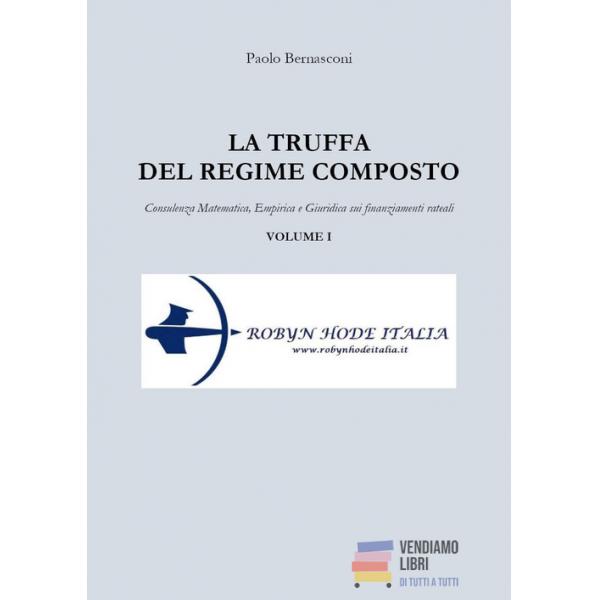 Paolo Bernasconi

LA TRUFFA
DEL REGIME COMPOSTO

Consulenza Matematica, Empirica e Giuridica sui finanziamenti rateali

VOLUME I

ROBYN HODE ITALIA
www.robynhodeitalia.it

VENDIAMO
LIBRI
DI TUTTI A TUTTI